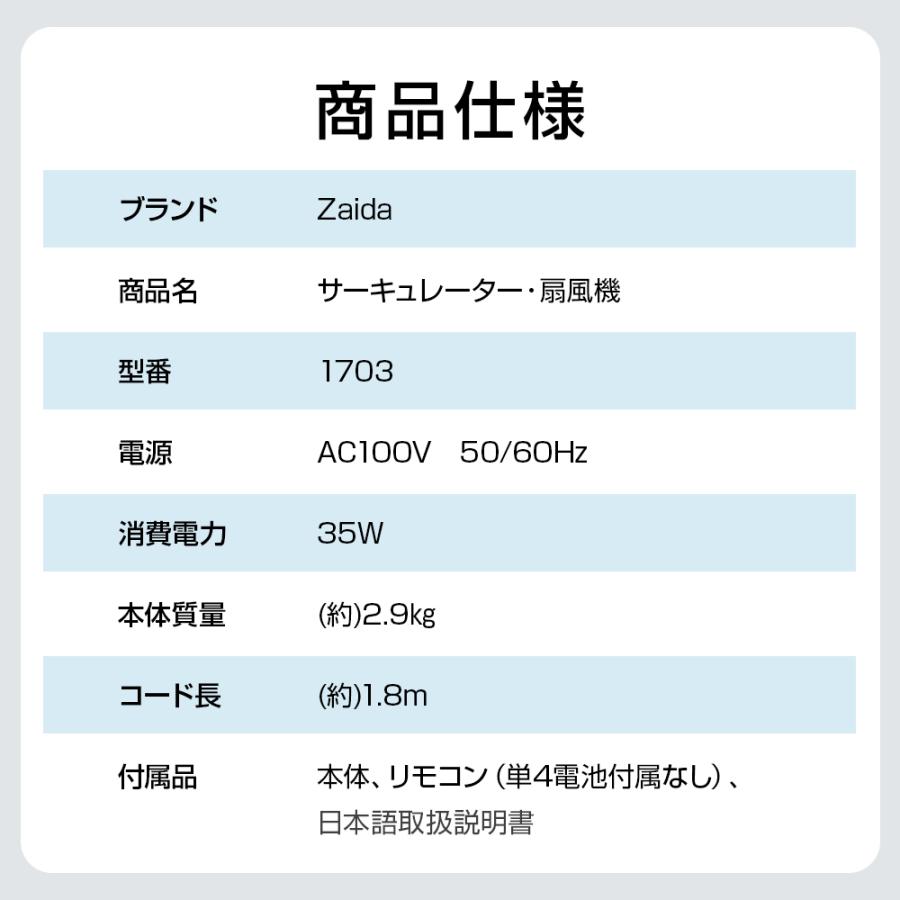 商品仕様

| ブランド | Zaida |
|---|---|
| 商品名 | サーキュレーター・扇風機 |
| 型番 | 1703 |
| 電源 | AC100V　50/60Hz |
| 消費電力 | 35W |
| 本体質量 | (約)2.9kg |
| コード長 | (約)1.8m |
| 付属品 | 本体、リモコン（単4電池付属なし）、日本語取扱説明書 |